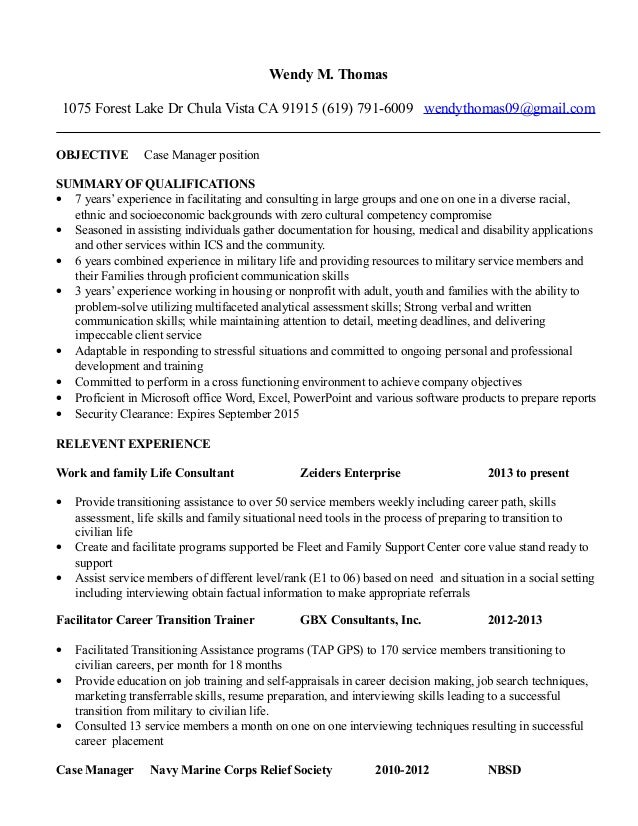 Wendy M. Thomas

1075 Forest Lake Dr Chula Vista CA 91915 (619) 791-6009 wendythomas09@gmail.com

OBJECTIVE Case Manager position

SUMMARY OF QUALIFICATIONS

- 7 years' experience in facilitating and consulting in large groups and one on one in a diverse racial, ethnic and socioeconomic backgrounds with zero cultural competency compromise
- Seasoned in assisting individuals gather documentation for housing, medical and disability applications and other services within ICS and the community.
- 6 years combined experience in military life and providing resources to military service members and their Families through proficient communication skills
- 3 years' experience working in housing or nonprofit with adult, youth and families with the ability to problem-solve utilizing multifaceted analytical assessment skills; Strong verbal and written communication skills; while maintaining attention to detail, meeting deadlines, and delivering impeccable client service
- Adaptable in responding to stressful situations and committed to ongoing personal and professional development and training
- Committed to perform in a cross functioning environment to achieve company objectives
- Proficient in Microsoft office Word, Excel, PowerPoint and various software products to prepare reports
- Security Clearance: Expires September 2015

RELEVENT EXPERIENCE

Work and family Life Consultant Zeiders Enterprise 2013 to present

- Provide transitioning assistance to over 50 service members weekly including career path, skills assessment, life skills and family situational need tools in the process of preparing to transition to civilian life
- Create and facilitate programs supported be Fleet and Family Support Center core value stand ready to support
- Assist service members of different level/rank (E1 to 06) based on need and situation in a social setting including interviewing obtain factual information to make appropriate referrals

Facilitator Career Transition Trainer GBX Consultants, Inc. 2012-2013

- Facilitated Transitioning Assistance programs (TAP GPS) to 170 service members transitioning to civilian careers, per month for 18 months
- Provide education on job training and self-appraisals in career decision making, job search techniques, marketing transferrable skills, resume preparation, and interviewing skills leading to a successful transition from military to civilian life.
- Consulted 13 service members a month on one on one interviewing techniques resulting in successful career placement

Case Manager Navy Marine Corps Relief Society 2010-2012 NBSD